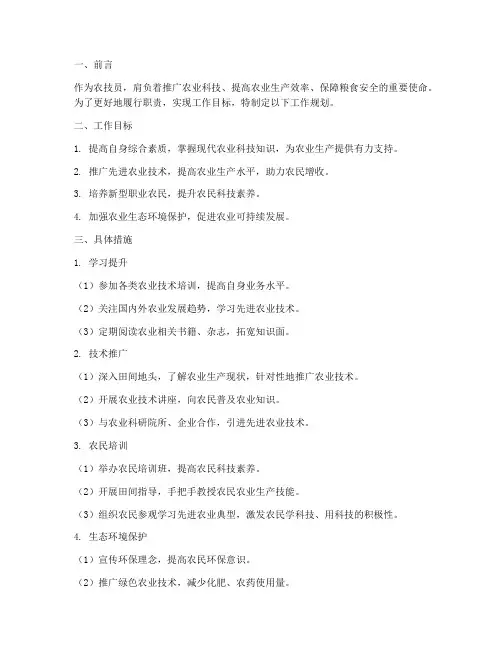 一、前言

作为农技员，肩负着推广农业科技、提高农业生产效率、保障粮食安全的重要使命。为了更好地履行职责，实现工作目标，特制定以下工作规划。

二、工作目标

1. 提高自身综合素质，掌握现代农业科技知识，为农业生产提供有力支持。

2. 推广先进农业技术，提高农业生产水平，助力农民增收。

3. 培养新型职业农民，提升农民科技素养。

4. 加强农业生态环境保护，促进农业可持续发展。

三、具体措施

1. 学习提升

（1）参加各类农业技术培训，提高自身业务水平。

（2）关注国内外农业发展趋势，学习先进农业技术。

（3）定期阅读农业相关书籍、杂志，拓宽知识面。

2. 技术推广

（1）深入田间地头，了解农业生产现状，针对性地推广农业技术。

（2）开展农业技术讲座，向农民普及农业知识。

（3）与农业科研院所、企业合作，引进先进农业技术。

3. 农民培训

（1）举办农民培训班，提高农民科技素养。

（2）开展田间指导，手把手教授农民农业生产技能。

（3）组织农民参观学习先进农业典型，激发农民学科技、用科技的积极性。

4. 生态环境保护

（1）宣传环保理念，提高农民环保意识。

（2）推广绿色农业技术，减少化肥、农药使用量。